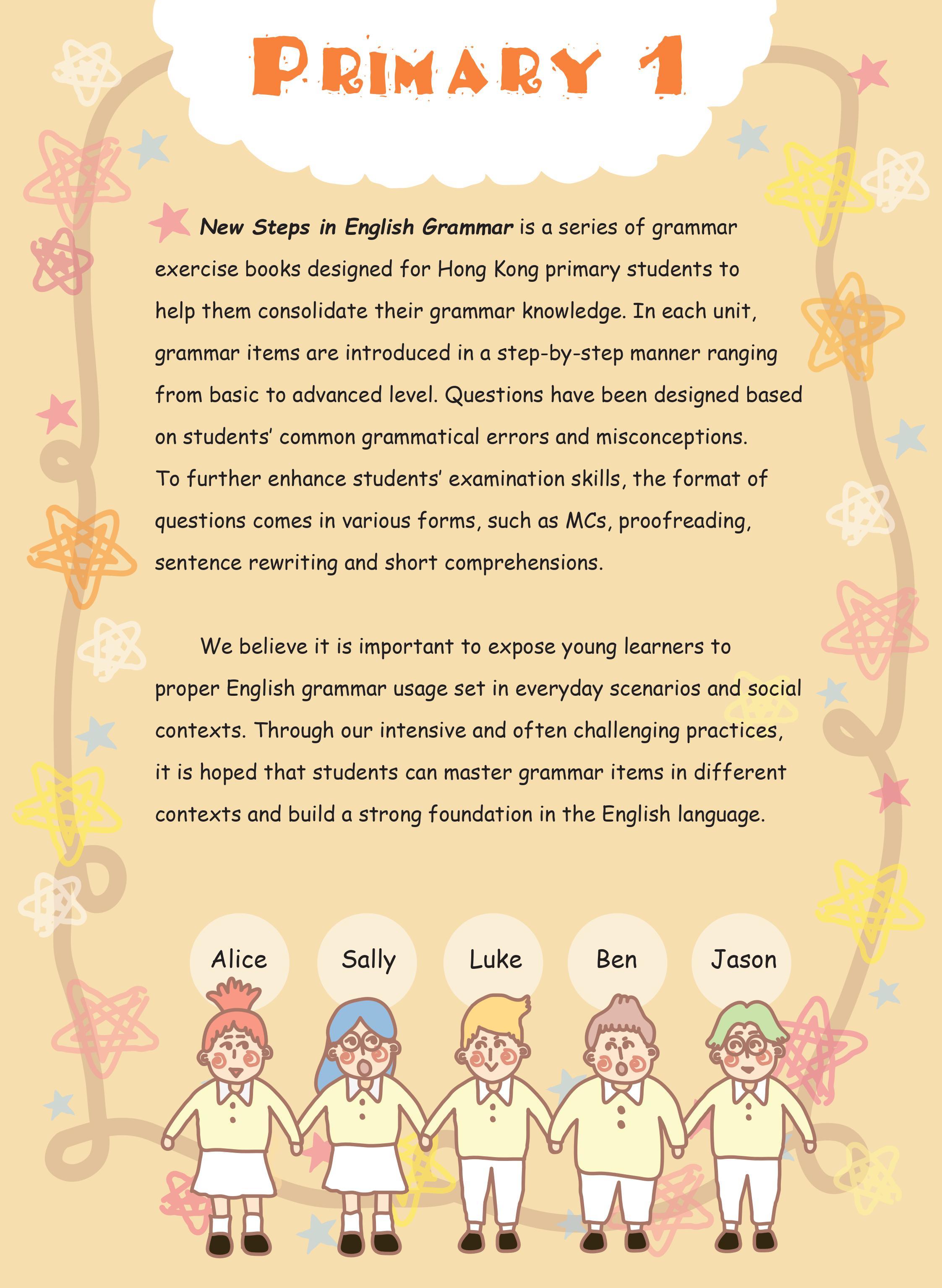 PRIMARY 1

New Steps in English Grammar is a series of grammar exercise books designed for Hong Kong primary students to help them consolidate their grammar knowledge. In each unit, grammar items are introduced in a step-by-step manner ranging from basic to advanced level. Questions have been designed based on students' common grammatical errors and misconceptions. To further enhance students' examination skills, the format of questions comes in various forms, such as MCs, proofreading, sentence rewriting and short comprehensions.

We believe it is important to expose young learners to proper English grammar usage set in everyday scenarios and social contexts. Through our intensive and often challenging practices, it is hoped that students can master grammar items in different contexts and build a strong foundation in the English language.

Alice Sally Luke Ben Jason